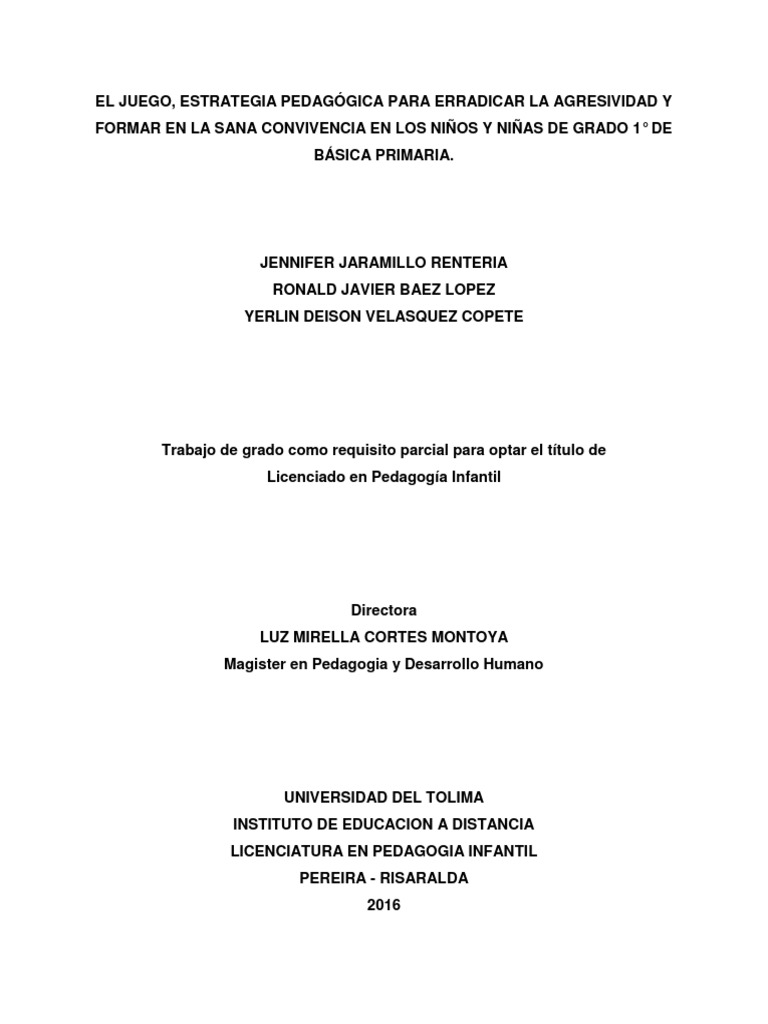 EL JUEGO, ESTRATEGIA PEDAGÓGICA PARA ERRADICAR LA AGRESIVIDAD Y FORMAR EN LA SANA CONVIVENCIA EN LOS NIÑOS Y NIÑAS DE GRADO 1° DE BÁSICA PRIMARIA.

JENNIFER JARAMILLO RENTERIA
RONALD JAVIER BAEZ LOPEZ
YERLIN DEISON VELASQUEZ COPETE

Trabajo de grado como requisito parcial para optar el título de Licenciado en Pedagogía Infantil

Directora
LUZ MIRELLA CORTES MONTOYA
Magister en Pedagogia y Desarrollo Humano

UNIVERSIDAD DEL TOLIMA
INSTITUTO DE EDUCACION A DISTANCIA
LICENCIATURA EN PEDAGOGIA INFANTIL
PEREIRA - RISARALDA
2016